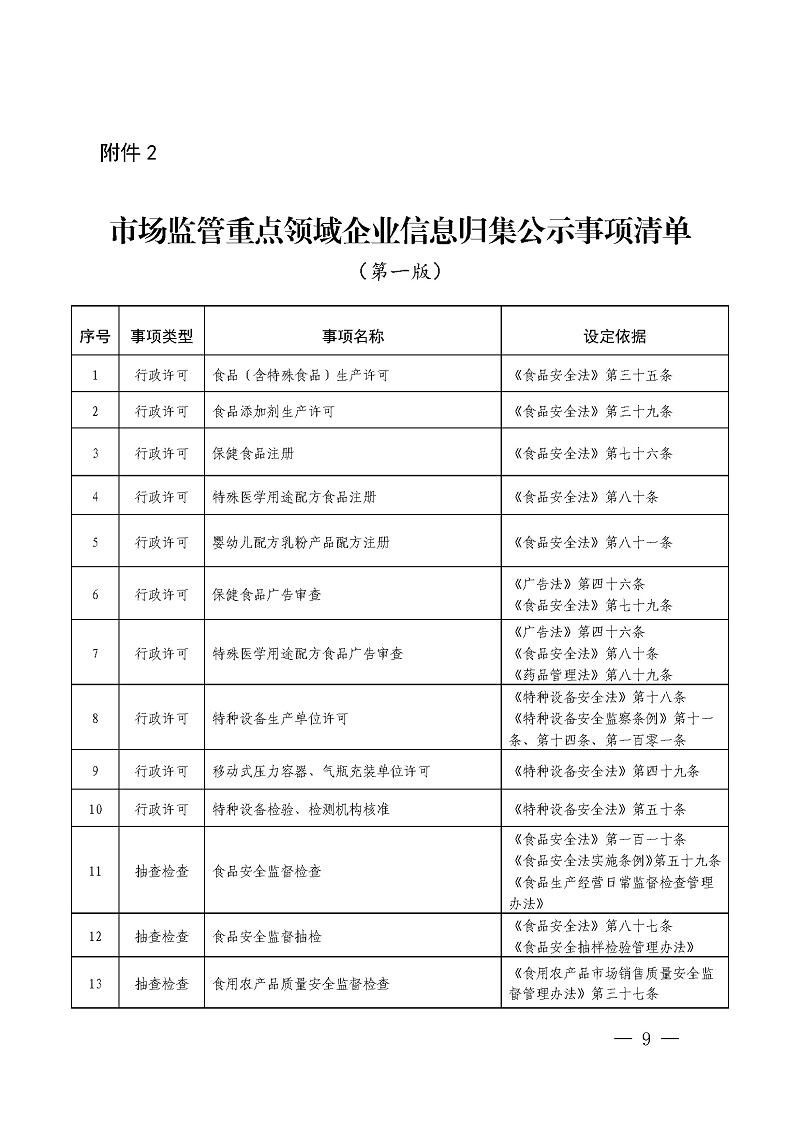 附件 2

市场监管重点领域企业信息归集公示事项清单

（第一版）

| 序号 | 事项类型 | 事项名称 | 设定依据 |
|---|---|---|---|
| 1 | 行政许可 | 食品（含特殊食品）生产许可 | 《食品安全法》第三十五条 |
| 2 | 行政许可 | 食品添加剂生产许可 | 《食品安全法》第三十九条 |
| 3 | 行政许可 | 保健食品注册 | 《食品安全法》第七十六条 |
| 4 | 行政许可 | 特殊医学用途配方食品注册 | 《食品安全法》第八十条 |
| 5 | 行政许可 | 婴幼儿配方乳粉产品配方注册 | 《食品安全法》第八十一条 |
| 6 | 行政许可 | 保健食品广告审查 | 《广告法》第四十六条 《食品安全法》第七十九条 |
| 7 | 行政许可 | 特殊医学用途配方食品广告审查 | 《广告法》第四十六条 《食品安全法》第八十条 《药品管理法》第八十九条 |
| 8 | 行政许可 | 特种设备生产单位许可 | 《特种设备安全法》第十八条 《特种设备安全监察条例》第十一条、第十四条、第一百零一条 |
| 9 | 行政许可 | 移动式压力容器、气瓶充装单位许可 | 《特种设备安全法》第四十九条 |
| 10 | 行政许可 | 特种设备检验、检测机构核准 | 《特种设备安全法》第五十条 |
| 11 | 抽查检查 | 食品安全监督检查 | 《食品安全法》第一百一十条 《食品安全法实施条例》第五十九条 《食品生产经营日常监督检查管理办法》 |
| 12 | 抽查检查 | 食品安全监督抽检 | 《食品安全法》第八十七条 《食品安全抽样检验管理办法》 |
| 13 | 抽查检查 | 食用农产品质量安全监督检查 | 《食用农产品市场销售质量安全监督管理办法》第三十七条 |

— 9 —